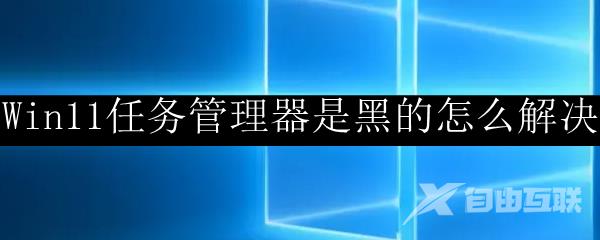 Win11任务管理器是黑的怎么解决

自由互联